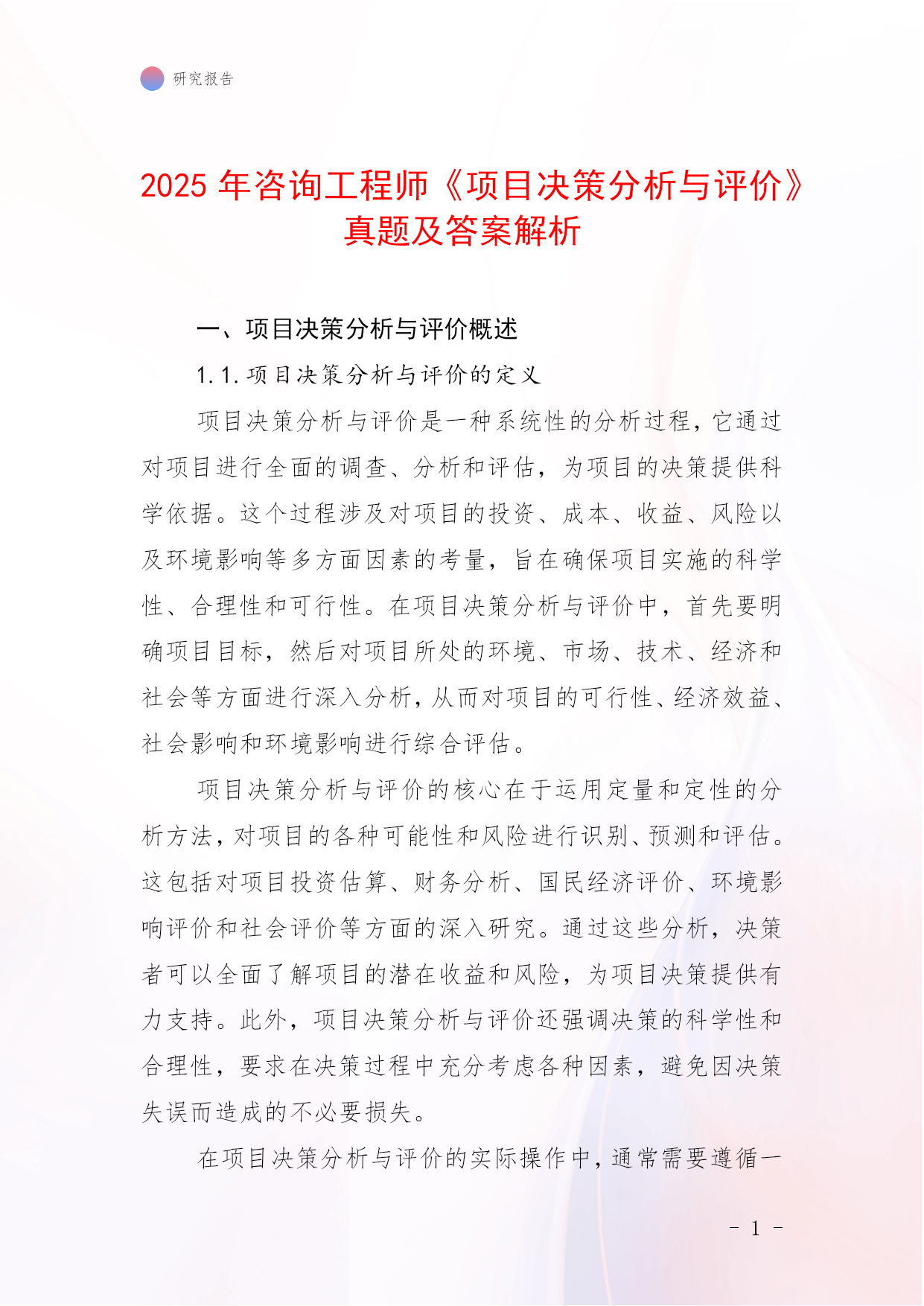 研究报告

2025 年咨询工程师《项目决策分析与评价》真题及答案解析

一、项目决策分析与评价概述

1.1.项目决策分析与评价的定义

项目决策分析与评价是一种系统性的分析过程，它通过对项目进行全面的调查、分析和评估，为项目的决策提供科学依据。这个过程涉及对项目的投资、成本、收益、风险以及环境影响等多方面因素的考量，旨在确保项目实施的科学性、合理性和可行性。在项目决策分析与评价中，首先要明确项目目标，然后对项目所处的环境、市场、技术、经济和社会等方面进行深入分析，从而对项目的可行性、经济效益、社会影响和环境影响进行综合评估。

项目决策分析与评价的核心在于运用定量和定性的分析方法，对项目的各种可能性和风险进行识别、预测和评估。这包括对项目投资估算、财务分析、国民经济评价、环境影响评价和社会评价等方面的深入研究。通过这些分析，决策者可以全面了解项目的潜在收益和风险，为项目决策提供有力支持。此外，项目决策分析与评价还强调决策的科学性和合理性，要求在决策过程中充分考虑各种因素，避免因决策失误而造成的不必要损失。

在项目决策分析与评价的实际操作中，通常需要遵循一

- 1 -